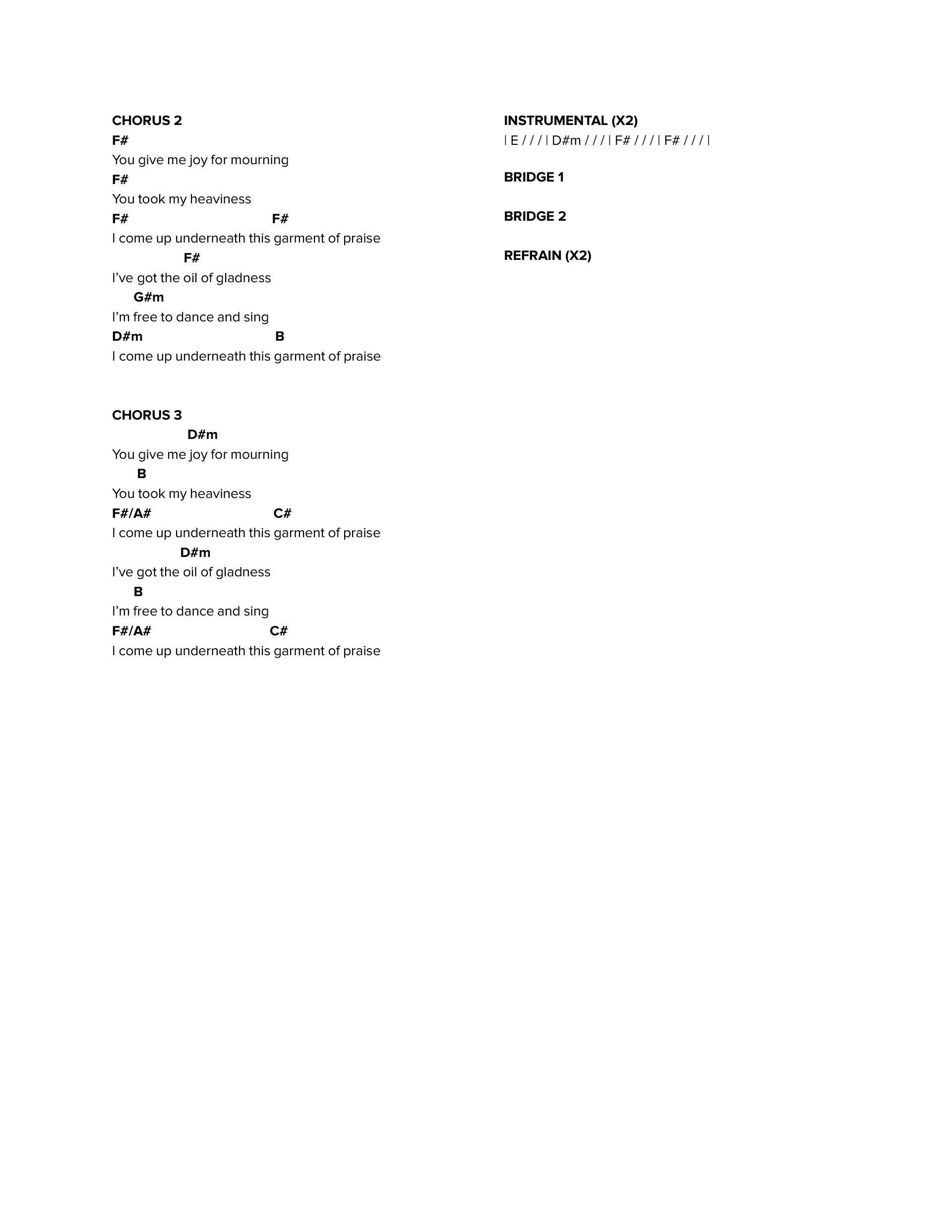 CHORUS 2
F#
You give me joy for mourning
F#
You took my heaviness
F# F#
I come up underneath this garment of praise
F#
I've got the oil of gladness
G#m
I'm free to dance and sing
D#m B
I come up underneath this garment of praise

CHORUS 3
D#m
You give me joy for mourning
B
You took my heaviness
F#/A# C#
I come up underneath this garment of praise
D#m
I've got the oil of gladness
B
I'm free to dance and sing
F#/A# C#
I come up underneath this garment of praise

INSTRUMENTAL (X2)
| E / / / | D#m / / / | F# / / / | F# / / / |

BRIDGE 1

BRIDGE 2

REFRAIN (X2)